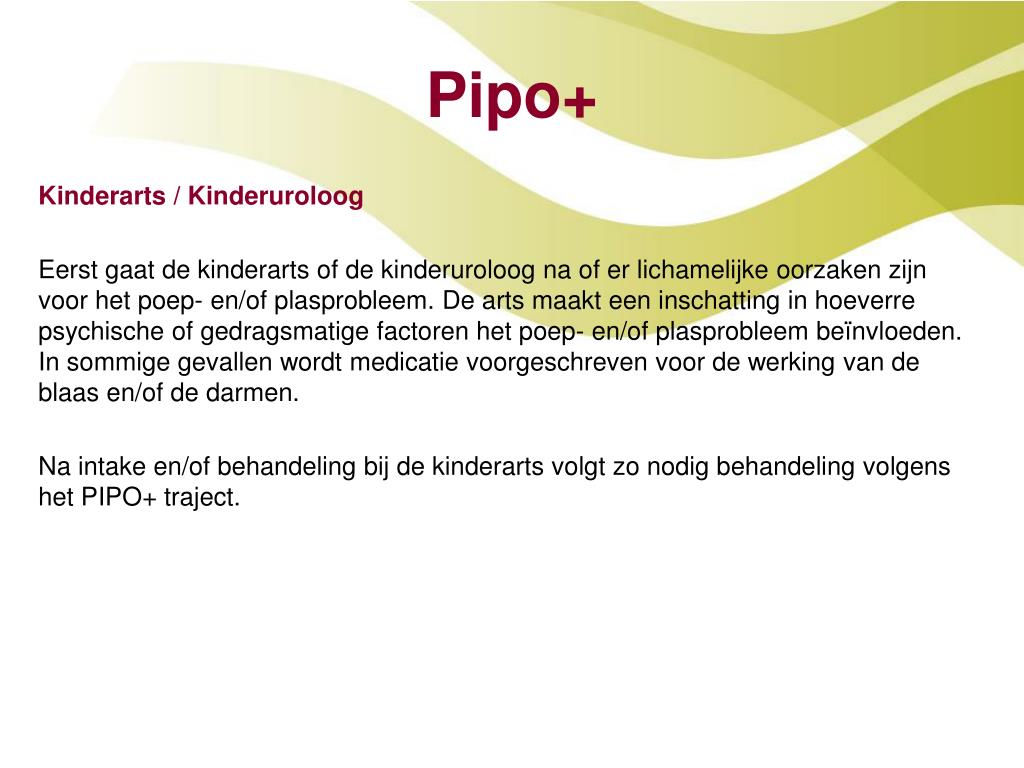 Pipo+

Kinderarts / Kinderuroloog

Eerst gaat de kinderarts of de kinderuroloog na of er lichamelijke oorzaken zijn voor het poep- en/of plasprobleem. De arts maakt een inschatting in hoeverre psychische of gedragsmatige factoren het poep- en/of plasprobleem beïnvloeden. In sommige gevallen wordt medicatie voorgeschreven voor de werking van de blaas en/of de darmen.

Na intake en/of behandeling bij de kinderarts volgt zo nodig behandeling volgens het PIPO+ traject.